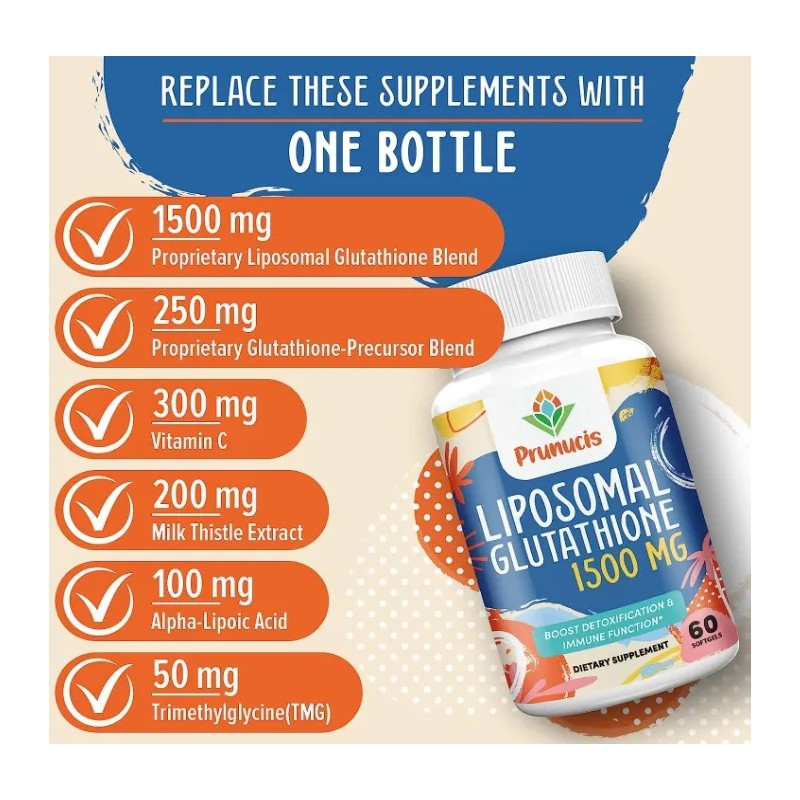 REPLACE THESE SUPPLEMENTS WITH
ONE BOTTLE

1500 mg
Proprietary Liposomal Glutathione Blend

250 mg
Proprietary Glutathione-Precursor Blend

300 mg
Vitamin C

200 mg
Milk Thistle Extract

100 mg
Alpha-Lipoic Acid

50 mg
Trimethylglycine(TMG)

Prunucis
LIPOSOMAL GLUTATHIONE
1500 MG
BOOST DETOXIFICATION & IMMUNE FUNCTION*
60 SOFTGELS
DIETARY SUPPLEMENT